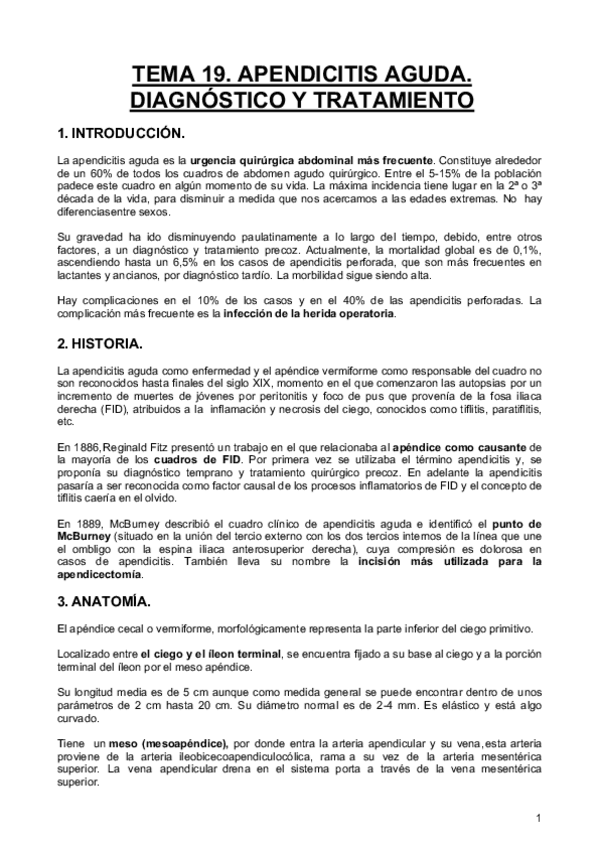 TEMA 19. APENDICITIS AGUDA. DIAGNÓSTICO Y TRATAMIENTO

1. INTRODUCCIÓN.

La apendicitis aguda es la urgencia quirúrgica abdominal más frecuente. Constituye alrededor de un 60% de todos los cuadros de abdomen agudo quirúrgico. Entre el 5-15% de la población padece este cuadro en algún momento de su vida. La máxima incidencia tiene lugar en la 2ª o 3ª década de la vida, para disminuir a medida que nos acercamos a las edades extremas. No hay diferenciasentre sexos.

Su gravedad ha ido disminuyendo paulatinamente a lo largo del tiempo, debido, entre otros factores, a un diagnóstico y tratamiento precoz. Actualmente, la mortalidad global es de 0,1%, ascendiendo hasta un 6,5% en los casos de apendicitis perforada, que son más frecuentes en lactantes y ancianos, por diagnóstico tardío. La morbilidad sigue siendo alta.

Hay complicaciones en el 10% de los casos y en el 40% de las apendicitis perforadas. La complicación más frecuente es la infección de la herida operatoria.

2. HISTORIA.

La apendicitis aguda como enfermedad y el apéndice vermiforme como responsable del cuadro no son reconocidos hasta finales del siglo XIX, momento en el que comenzaron las autopsias por un incremento de muertes de jóvenes por peritonitis y foco de pus que provenía de la fosa iliaca derecha (FID), atribuidos a la inflamación y necrosis del ciego, conocidos como tiflitis, paratiflitis, etc.

En 1886,Reginald Fitz presentó un trabajo en el que relacionaba al apéndice como causante de la mayoría de los cuadros de FID. Por primera vez se utilizaba el término apendicitis y, se proponía su diagnóstico temprano y tratamiento quirúrgico precoz. En adelante la apendicitis pasaría a ser reconocida como factor causal de los procesos inflamatorios de FID y el concepto de tiflitis caería en el olvido.

En 1889, McBurney describió el cuadro clínico de apendicitis aguda e identificó el punto de McBurney (situado en la unión del tercio externo con los dos tercios internos de la línea que une el ombligo con la espina iliaca anterosuperior derecha), cuya compresión es dolorosa en casos de apendicitis. También lleva su nombre la incisión más utilizada para la apendicectomía.

3. ANATOMÍA.

El apéndice cecal o vermiforme, morfológicamente representa la parte inferior del ciego primitivo.

Localizado entre el ciego y el íleon terminal, se encuentra fijado a su base al ciego y a la porción terminal del íleon por el meso apéndice.

Su longitud media es de 5 cm aunque como medida general se puede encontrar dentro de unos parámetros de 2 cm hasta 20 cm. Su diámetro normal es de 2-4 mm. Es elástico y está algo curvado.

Tiene un meso (mesoapéndice), por donde entra la arteria apendicular y su vena,esta arteria proviene de la arteria ileobicecoapendiculocólica, rama a su vez de la arteria mesentérica superior. La vena apendicular drena en el sistema porta a través de la vena mesentérica superior.

1